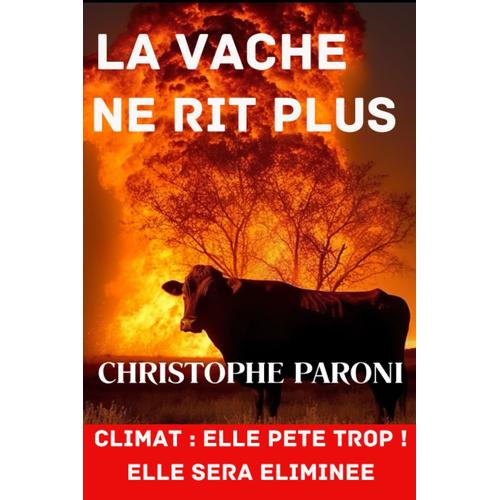 LA VACHE
NE RIT PLUS

CHRISTOPHE PARONI

CLIMAT : ELLE PETE TROP !
ELLE SERA ELIMINEE